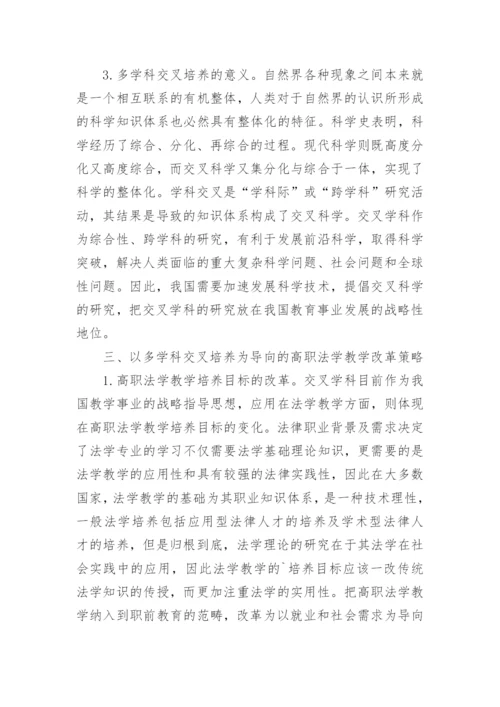 3. 多学科交叉培养的意义。自然界各种现象之间本来就是一个相互联系的有机整体，人类对于自然界的认识所形成的科学知识体系也必然具有整体化的特征。科学史表明，科学经历了综合、分化、再综合的过程。现代科学则既高度分化又高度综合，而交叉科学又集分化与综合于一体，实现了科学的整体化。学科交叉是“学科际”或“跨学科”研究活动，其结果是导致的知识体系构成了交叉科学。交叉学科作为综合性、跨学科的研究，有利于发展前沿科学，取得科学突破，解决人类面临的重大复杂科学问题、社会问题和全球性问题。因此，我国需要加速发展科学技术，提倡交叉科学的研究，把交叉学科的研究放在我国教育事业发展的战略性地位。

三、以多学科交叉培养为导向的高职法学教学改革策略

1. 高职法学教学培养目标的改革。交叉学科目前作为我国教学事业的战略指导思想，应用在法学教学方面，则体现在高职法学教学培养目标的变化。法律职业背景及需求决定了法学专业的学习不仅需要法学基础理论知识，更需要的是法学教学的应用性和具有较强的法律实践性，因此在大多数国家，法学教学的基础为其职业知识体系，是一种技术理性，一般法学培养包括应用型法律人才的培养及学术型法律人才的培养，但是归根到底，法学理论的研究在于其法学在社会实践中的应用，因此法学教学的`培养目标应该一改传统法学知识的传授，而更加注重法学的实用性。把高职法学教学纳入到职前教育的范畴，改革为以就业和社会需求为导向